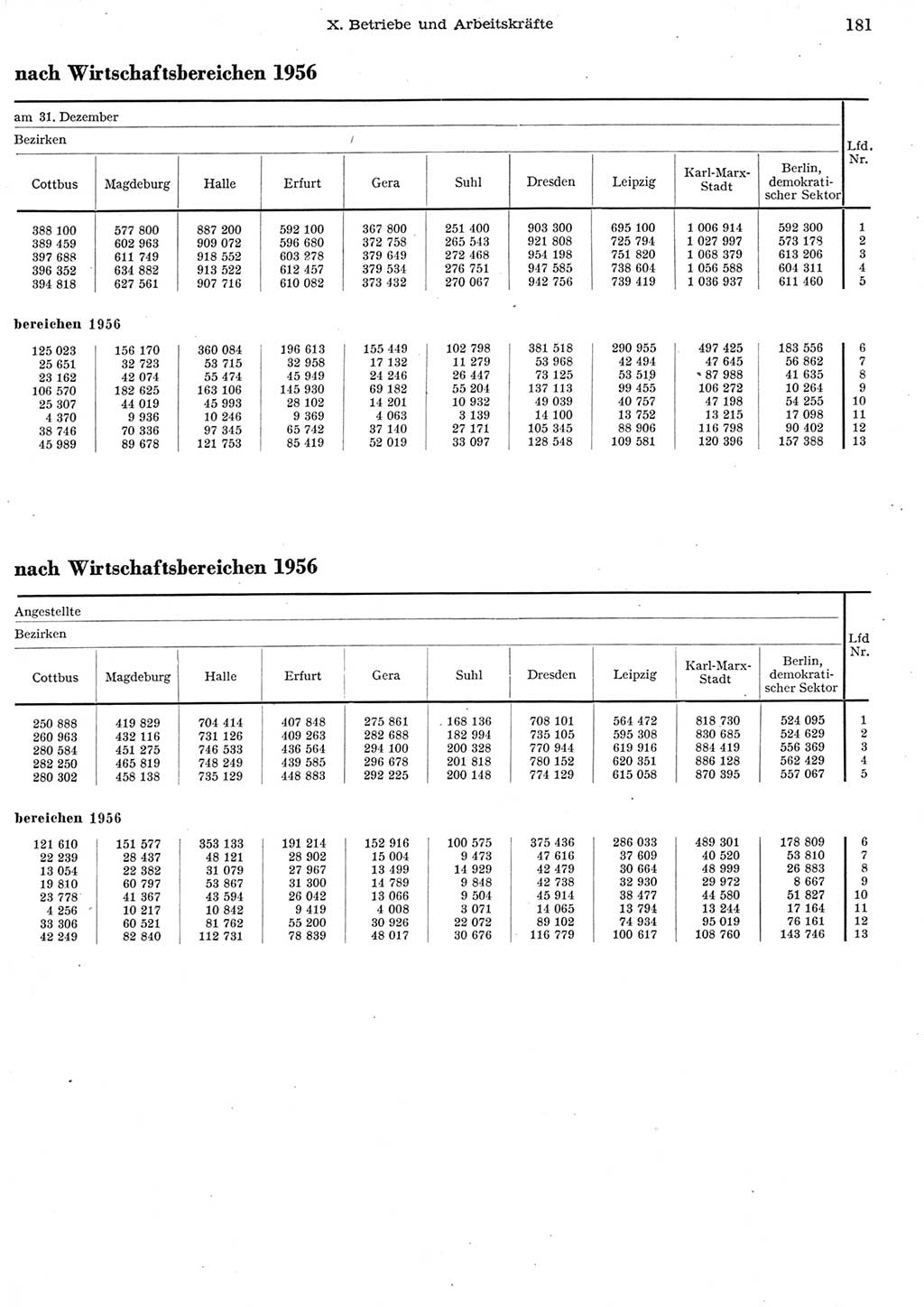 X. Betriebe und Arbeitskräfte 181

nach Wirtschaftsbereichen 1956

am 31. Dezember

Bezirken

| Cottbus | Magdeburg | Halle | Erfurt | Gera | Suhl | Dresden | Leipzig | Karl-Marx-Stadt | Berlin, demokratischer Sektor | Lfd. Nr. |
|---|---|---|---|---|---|---|---|---|---|---|
| 388 100 | 577 800 | 887 200 | 592 100 | 367 800 | 251 400 | 903 300 | 695 100 | 1 006 914 | 592 300 | 1 |
| 389 459 | 602 963 | 909 072 | 596 680 | 372 758 | 265 543 | 921 808 | 725 794 | 1 027 997 | 573 178 | 2 |
| 397 688 | 611 749 | 918 552 | 603 278 | 379 649 | 272 468 | 954 198 | 751 820 | 1 068 379 | 613 206 | 3 |
| 396 352 | 634 882 | 913 522 | 612 457 | 379 534 | 276 751 | 947 585 | 738 604 | 1 056 588 | 604 311 | 4 |
| 394 818 | 627 561 | 907 716 | 610 082 | 373 432 | 270 067 | 942 756 | 739 419 | 1 036 937 | 611 460 | 5 |

bereichen 1956

| | | | | | | | | | | |
|---|---|---|---|---|---|---|---|---|---|---|
| 125 023 | 156 170 | 360 084 | 196 613 | 155 449 | 102 798 | 381 518 | 290 955 | 497 425 | 183 556 | 6 |
| 25 651 | 32 723 | 53 715 | 32 958 | 17 132 | 11 279 | 53 968 | 42 494 | 47 645 | 56 862 | 7 |
| 23 162 | 42 074 | 55 474 | 45 949 | 24 246 | 26 447 | 73 125 | 53 519 | 87 988 | 41 635 | 8 |
| 106 570 | 182 625 | 163 106 | 145 930 | 69 182 | 55 204 | 137 113 | 99 455 | 106 272 | 10 264 | 9 |
| 25 307 | 44 019 | 45 993 | 28 102 | 14 201 | 10 932 | 49 039 | 40 757 | 47 198 | 54 255 | 10 |
| 4 370 | 9 936 | 10 246 | 9 369 | 4 063 | 3 139 | 14 100 | 13 752 | 13 215 | 17 098 | 11 |
| 38 746 | 70 336 | 97 345 | 65 742 | 37 140 | 27 171 | 105 345 | 88 906 | 116 798 | 90 402 | 12 |
| 45 989 | 89 678 | 121 753 | 85 419 | 52 019 | 33 097 | 128 548 | 109 581 | 120 396 | 157 388 | 13 |

nach Wirtschaftsbereichen 1956

Angestellte

Bezirken

| Cottbus | Magdeburg | Halle | Erfurt | Gera | Suhl | Dresden | Leipzig | Karl-Marx-Stadt | Berlin, demokratischer Sektor | Lfd Nr. |
|---|---|---|---|---|---|---|---|---|---|---|
| 250 888 | 419 829 | 704 414 | 407 848 | 275 861 | 168 136 | 708 101 | 564 472 | 818 730 | 524 095 | 1 |
| 260 963 | 432 116 | 731 126 | 409 263 | 282 688 | 182 994 | 735 105 | 595 308 | 830 685 | 524 629 | 2 |
| 280 584 | 451 275 | 746 533 | 436 564 | 294 100 | 200 328 | 770 944 | 619 916 | 884 419 | 556 369 | 3 |
| 282 250 | 465 819 | 748 249 | 439 585 | 296 678 | 201 818 | 780 152 | 620 351 | 886 128 | 562 429 | 4 |
| 280 302 | 458 138 | 735 129 | 448 883 | 292 225 | 200 148 | 774 129 | 615 058 | 870 395 | 557 067 | 5 |

bereichen 1956

| | | | | | | | | | | |
|---|---|---|---|---|---|---|---|---|---|---|
| 121 610 | 151 577 | 353 133 | 191 214 | 152 916 | 100 575 | 375 436 | 286 033 | 489 301 | 178 809 | 6 |
| 22 239 | 28 437 | 48 121 | 28 902 | 15 004 | 9 473 | 47 616 | 37 609 | 40 520 | 53 810 | 7 |
| 13 054 | 22 382 | 31 079 | 27 967 | 13 499 | 14 929 | 42 479 | 30 664 | 48 999 | 26 883 | 8 |
| 19 810 | 60 797 | 53 867 | 31 300 | 14 789 | 9 848 | 42 738 | 32 930 | 29 972 | 8 667 | 9 |
| 23 778 | 41 367 | 43 594 | 26 042 | 13 066 | 9 504 | 45 914 | 38 477 | 44 580 | 51 827 | 10 |
| 4 256 | 10 217 | 10 842 | 9 419 | 4 008 | 3 071 | 14 065 | 13 794 | 13 244 | 17 164 | 11 |
| 33 306 | 60 521 | 81 762 | 55 200 | 30 926 | 22 072 | 89 102 | 74 934 | 95 019 | 76 161 | 12 |
| 42 249 | 82 840 | 112 731 | 78 839 | 48 017 | 30 676 | 116 779 | 100 617 | 108 760 | 143 746 | 13 |